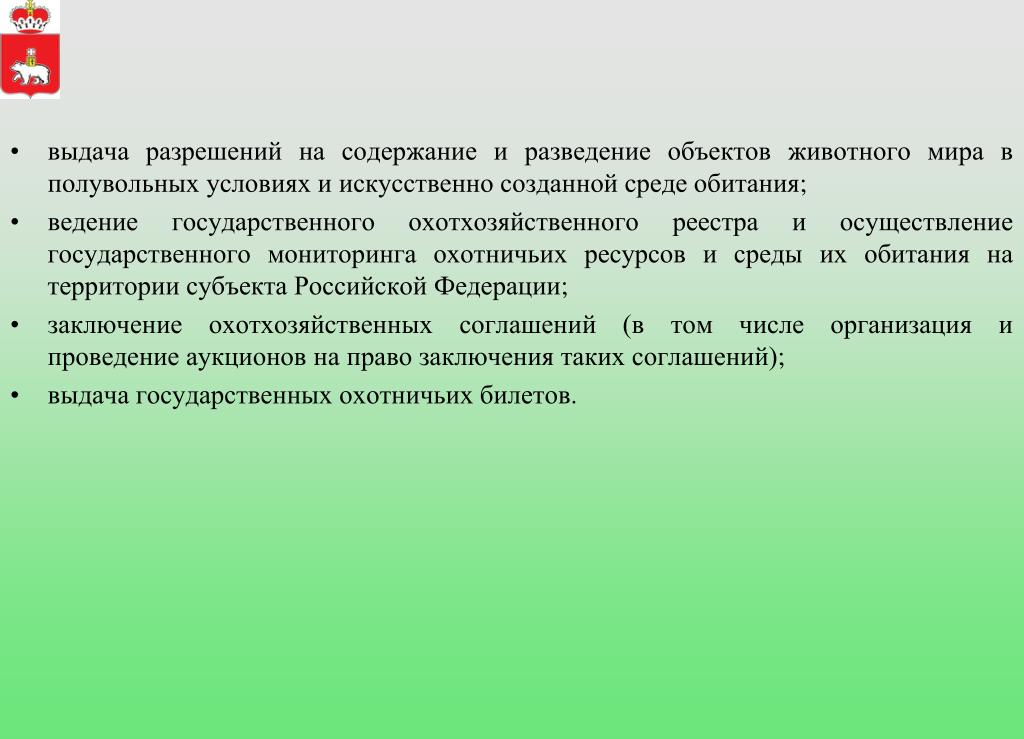 • выдача разрешений на содержание и разведение объектов животного мира в полувольных условиях и искусственно созданной среде обитания;

• ведение государственного охотхозяйственного реестра и осуществление государственного мониторинга охотничьих ресурсов и среды их обитания на территории субъекта Российской Федерации;

• заключение охотхозяйственных соглашений (в том числе организация и проведение аукционов на право заключения таких соглашений);

• выдача государственных охотничьих билетов.